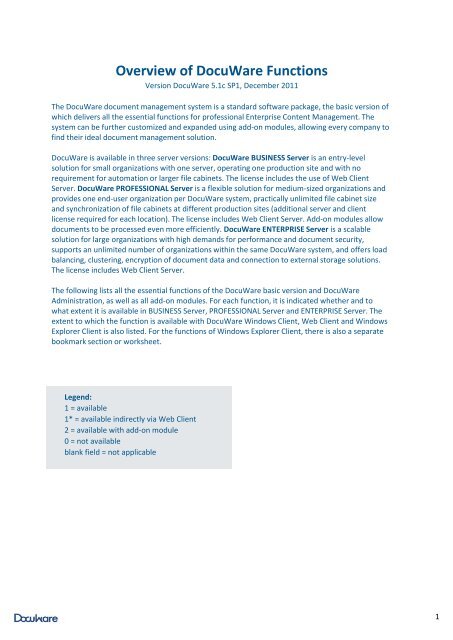 Overview of DocuWare Functions
Version DocuWare 5.1c SP1, December 2011

The DocuWare document management system is a standard software package, the basic version of which delivers all the essential functions for professional Enterprise Content Management. The system can be further customized and expanded using add-on modules, allowing every company to find their ideal document management solution.

DocuWare is available in three server versions: DocuWare BUSINESS Server is an entry-level solution for small organizations with one server, operating one production site and with no requirement for automation or larger file cabinets. The license includes the use of Web Client Server. DocuWare PROFESSIONAL Server is a flexible solution for medium-sized organizations and provides one end-user organization per DocuWare system, practically unlimited file cabinet size and synchronization of file cabinets at different production sites (additional server and client license required for each location). The license includes Web Client Server. Add-on modules allow documents to be processed even more efficiently. DocuWare ENTERPRISE Server is a scalable solution for large organizations with high demands for performance and document security, supports an unlimited number of organizations within the same DocuWare system, and offers load balancing, clustering, encryption of document data and connection to external storage solutions. The license includes Web Client Server.

The following lists all the essential functions of the DocuWare basic version and DocuWare Administration, as well as all add-on modules. For each function, it is indicated whether and to what extent it is available in BUSINESS Server, PROFESSIONAL Server and ENTERPRISE Server. The extent to which the function is available with DocuWare Windows Client, Web Client and Windows Explorer Client is also listed. For the functions of Windows Explorer Client, there is also a separate bookmark section or worksheet.

Legend:
1 = available
1* = available indirectly via Web Client
2 = available with add-on module
0 = not available
blank field = not applicable

DocuWare

1